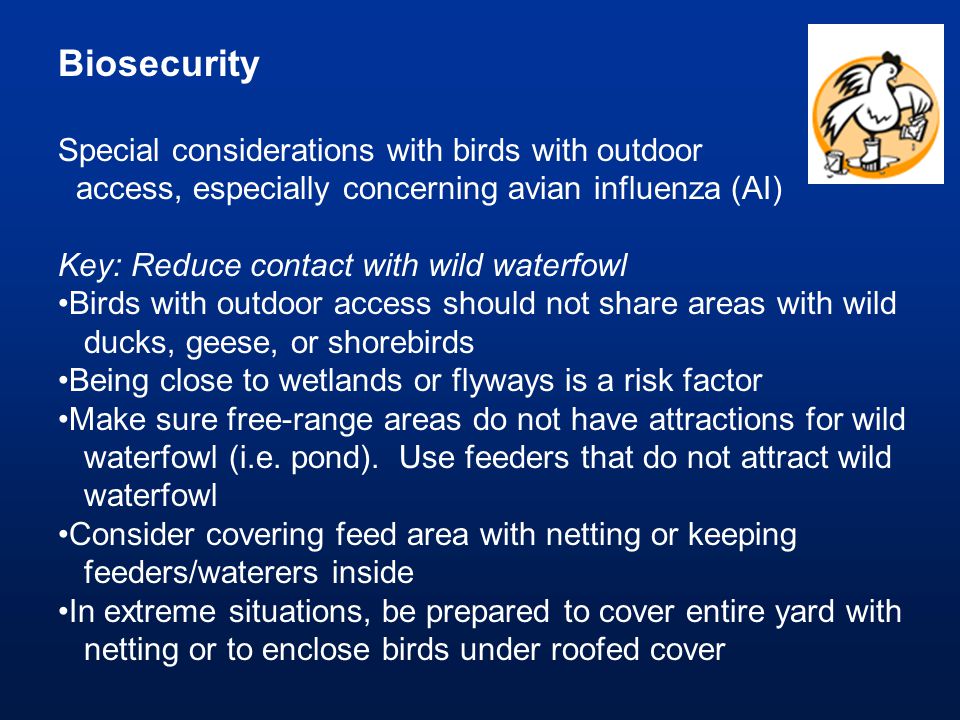 Biosecurity

Special considerations with birds with outdoor access, especially concerning avian influenza (AI)

Key: Reduce contact with wild waterfowl
•Birds with outdoor access should not share areas with wild ducks, geese, or shorebirds
•Being close to wetlands or flyways is a risk factor
•Make sure free-range areas do not have attractions for wild waterfowl (i.e. pond). Use feeders that do not attract wild waterfowl
•Consider covering feed area with netting or keeping feeders/waterers inside
•In extreme situations, be prepared to cover entire yard with netting or to enclose birds under roofed cover